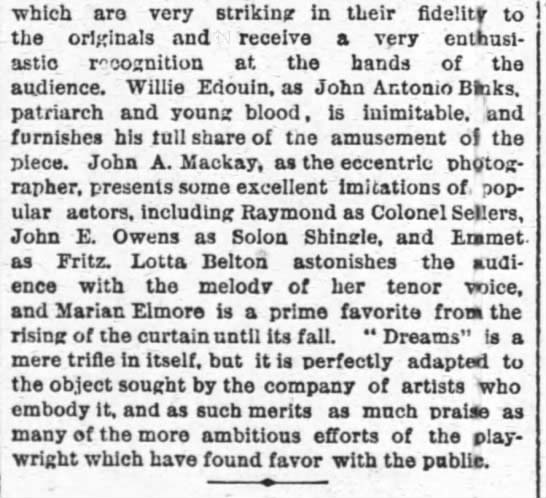 which are very striking in their fidelity to the originals and receive a very enthusiastic recognition at the hands of the audience. Willie Edouin, as John Antonio Binks, patriarch and young blood, is inimitable, and furnishes his full share of the amusement of the piece. John A. Mackay, as the eccentric photographer, presents some excellent imitations of popular actors, including Raymond as Colonel Sellers, John E. Owens as Solon Shingle, and Emmet as Fritz. Lotta Belton astonishes the audience with the melody of her tenor voice, and Marian Elmore is a prime favorite from the rising of the curtain until its fall. "Dreams" is a mere trifle in itself, but it is perfectly adapted to the object sought by the company of artists who embody it, and as such merits as much praise as many of the more ambitious efforts of the playwright which have found favor with the public.